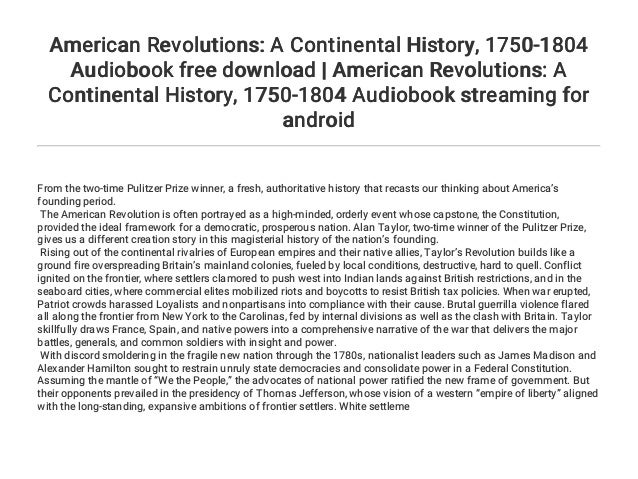 American Revolutions: A Continental History, 1750-1804 Audiobook free download | American Revolutions: A Continental History, 1750-1804 Audiobook streaming for android

From the two-time Pulitzer Prize winner, a fresh, authoritative history that recasts our thinking about America's founding period.

The American Revolution is often portrayed as a high-minded, orderly event whose capstone, the Constitution, provided the ideal framework for a democratic, prosperous nation. Alan Taylor, two-time winner of the Pulitzer Prize, gives us a different creation story in this magisterial history of the nation's founding.

Rising out of the continental rivalries of European empires and their native allies, Taylor's Revolution builds like a ground fire overspreading Britain's mainland colonies, fueled by local conditions, destructive, hard to quell. Conflict ignited on the frontier, where settlers clamored to push west into Indian lands against British restrictions, and in the seaboard cities, where commercial elites mobilized riots and boycotts to resist British tax policies. When war erupted, Patriot crowds harassed Loyalists and nonpartisans into compliance with their cause. Brutal guerrilla violence flared all along the frontier from New York to the Carolinas, fed by internal divisions as well as the clash with Britain. Taylor skillfully draws France, Spain, and native powers into a comprehensive narrative of the war that delivers the major battles, generals, and common soldiers with insight and power.

With discord smoldering in the fragile new nation through the 1780s, nationalist leaders such as James Madison and Alexander Hamilton sought to restrain unruly state democracies and consolidate power in a Federal Constitution. Assuming the mantle of "We the People," the advocates of national power ratified the new frame of government. But their opponents prevailed in the presidency of Thomas Jefferson, whose vision of a western "empire of liberty" aligned with the long-standing, expansive ambitions of frontier settlers. White settleme